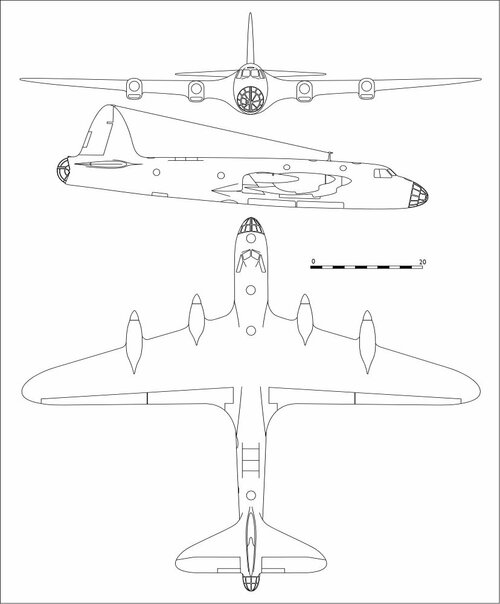 0
20